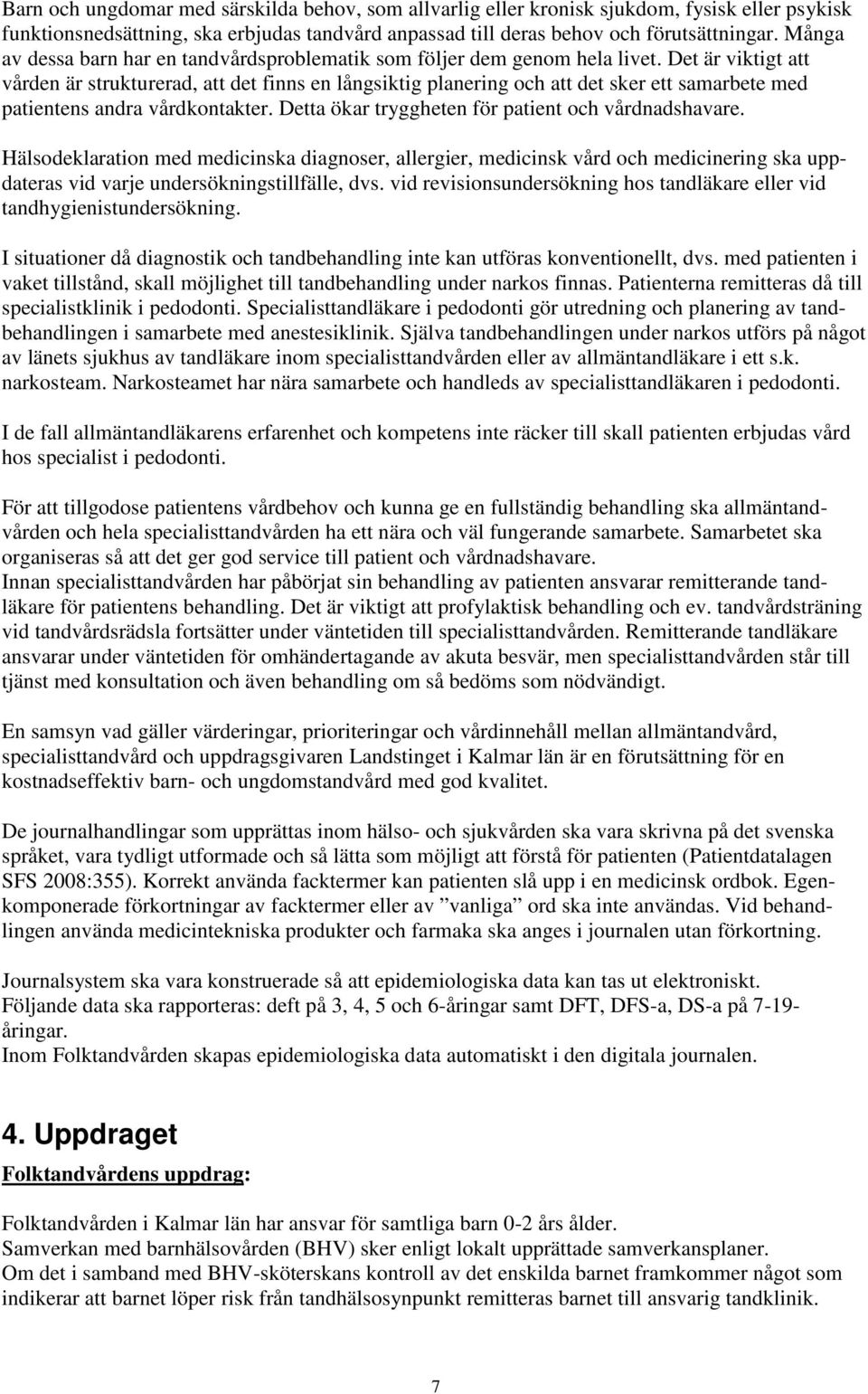 Barn och ungdomar med särskilda behov, som allvarlig eller kronisk sjukdom, fysisk eller psykisk funktionsnedsättning, ska erbjudas tandvård anpassad till deras behov och förutsättningar. Många av dessa barn har en tandvårdsproblematik som följer dem genom hela livet. Det är viktigt att vården är strukturerad, att det finns en långsiktig planering och att det sker ett samarbete med patientens andra vårdkontakter. Detta ökar tryggheten för patient och vårdnadshavare.

Hälsodeklaration med medicinska diagnoser, allergier, medicinsk vård och medicinering ska uppdateras vid varje undersökningstillfälle, dvs. vid revisionsundersökning hos tandläkare eller vid tandhygienistundersökning.

I situationer då diagnostik och tandbehandling inte kan utföras konventionellt, dvs. med patienten i vaket tillstånd, skall möjlighet till tandbehandling under narkos finnas. Patienterna remitteras då till specialistklinik i pedodonti. Specialisttandläkare i pedodonti gör utredning och planering av tandbehandlingen i samarbete med anestesiklinik. Själva tandbehandlingen under narkos utförs på något av länets sjukhus av tandläkare inom specialisttandvården eller av allmäntandläkare i ett s.k. narkosteam. Narkosteamet har nära samarbete och handleds av specialisttandläkaren i pedodonti.

I de fall allmäntandläkarens erfarenhet och kompetens inte räcker till skall patienten erbjudas vård hos specialist i pedodonti.

För att tillgodose patientens vårdbehov och kunna ge en fullständig behandling ska allmäntandvården och hela specialisttandvården ha ett nära och väl fungerande samarbete. Samarbetet ska organiseras så att det ger god service till patient och vårdnadshavare.
Innan specialisttandvården har påbörjat sin behandling av patienten ansvarar remitterande tandläkare för patientens behandling. Det är viktigt att profylaktisk behandling och ev. tandvårdsträning vid tandvårdsrädsla fortsätter under väntetiden till specialisttandvården. Remitterande tandläkare ansvarar under väntetiden för omhändertagande av akuta besvär, men specialisttandvården står till tjänst med konsultation och även behandling om så bedöms som nödvändigt.

En samsyn vad gäller värderingar, prioriteringar och vårdinnehåll mellan allmäntandvård, specialisttandvård och uppdragsgivaren Landstinget i Kalmar län är en förutsättning för en kostnadseffektiv barn- och ungdomstandvård med god kvalitet.

De journalhandlingar som upprättas inom hälso- och sjukvården ska vara skrivna på det svenska språket, vara tydligt utformade och så lätta som möjligt att förstå för patienten (Patientdatalagen SFS 2008:355). Korrekt använda facktermer kan patienten slå upp i en medicinsk ordbok. Egenkomponerade förkortningar av facktermer eller av ”vanliga” ord ska inte användas. Vid behandlingen använda medicintekniska produkter och farmaka ska anges i journalen utan förkortning.

Journalsystem ska vara konstruerade så att epidemiologiska data kan tas ut elektroniskt.
Följande data ska rapporteras: deft på 3, 4, 5 och 6-åringar samt DFT, DFS-a, DS-a på 7-19-åringar.
Inom Folktandvården skapas epidemiologiska data automatiskt i den digitala journalen.

4. Uppdraget

Folktandvårdens uppdrag:

Folktandvården i Kalmar län har ansvar för samtliga barn 0-2 års ålder.
Samverkan med barnhälsovården (BHV) sker enligt lokalt upprättade samverkansplaner.
Om det i samband med BHV-sköterskans kontroll av det enskilda barnet framkommer något som indikerar att barnet löper risk från tandhälsosynpunkt remitteras barnet till ansvarig tandklinik.

7